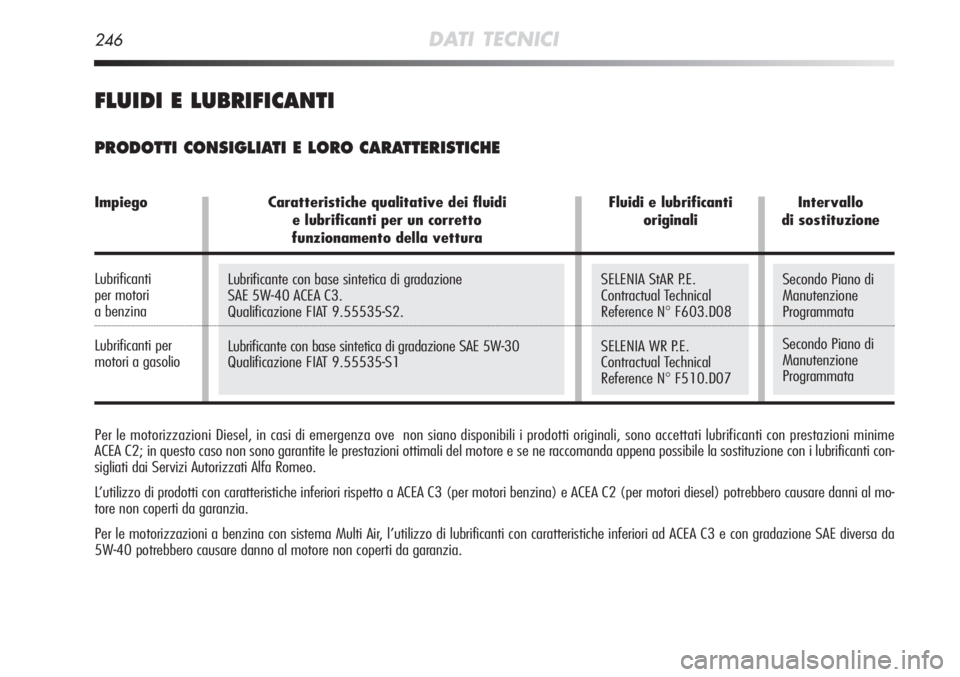 246 DATI TECNICI

FLUIDI E LUBRIFICANTI

PRODOTTI CONSIGLIATI E LORO CARATTERISTICHE

| Impiego | Caratteristiche qualitative dei fluidi e lubrificanti per un corretto funzionamento della vettura | Fluidi e lubrificanti originali | Intervallo di sostituzione |
|---|---|---|---|
| Lubrificanti per motori a benzina | Lubrificante con base sintetica di gradazione SAE 5W-40 ACEA C3. Qualificazione FIAT 9.55535-S2. | SELENIA StAR P.E. Contractual Technical Reference N° F603.D08 | Secondo Piano di Manutenzione Programmata |
| Lubrificanti per motori a gasolio | Lubrificante con base sintetica di gradazione SAE 5W-30 Qualificazione FIAT 9.55535-S1 | SELENIA WR P.E. Contractual Technical Reference N° F510.D07 | Secondo Piano di Manutenzione Programmata |

Per le motorizzazioni Diesel, in casi di emergenza ove non siano disponibili i prodotti originali, sono accettati lubrificanti con prestazioni minime ACEA C2; in questo caso non sono garantite le prestazioni ottimali del motore e se ne raccomanda appena possibile la sostituzione con i lubrificanti consigliati dai Servizi Autorizzati Alfa Romeo.

L'utilizzo di prodotti con caratteristiche inferiori rispetto a ACEA C3 (per motori benzina) e ACEA C2 (per motori diesel) potrebbero causare danni al motore non coperti da garanzia.

Per le motorizzazioni a benzina con sistema Multi Air, l'utilizzo di lubrificanti con caratteristiche inferiori ad ACEA C3 e con gradazione SAE diversa da 5W-40 potrebbero causare danno al motore non coperti da garanzia.

carmanualsonline.info